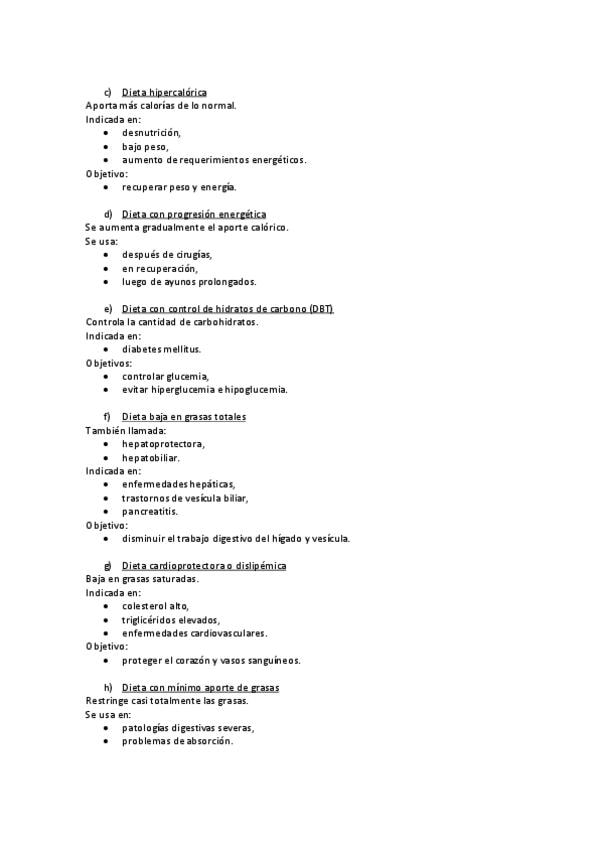 c) Dieta hipercalórica
Aporta más calorías de lo normal.
Indicada en:
• desnutrición,
• bajo peso,
• aumento de requerimientos energéticos.
Objetivo:
• recuperar peso y energía.

d) Dieta con progresión energética
Se aumenta gradualmente el aporte calórico.
Se usa:
• después de cirugías,
• en recuperación,
• luego de ayunos prolongados.

e) Dieta con control de hidratos de carbono (DBT)
Controla la cantidad de carbohidratos.
Indicada en:
• diabetes mellitus.
Objetivos:
• controlar glucemia,
• evitar hiperglucemia e hipoglucemia.

f) Dieta baja en grasas totales
También llamada:
• hepatoprotectora,
• hepatobiliar.
Indicada en:
• enfermedades hepáticas,
• trastornos de vesícula biliar,
• pancreatitis.
Objetivo:
• disminuir el trabajo digestivo del hígado y vesícula.

g) Dieta cardioprotectora o dislipémica
Baja en grasas saturadas.
Indicada en:
• colesterol alto,
• triglicéridos elevados,
• enfermedades cardiovasculares.
Objetivo:
• proteger el corazón y vasos sanguíneos.

h) Dieta con mínimo aporte de grasas
Restringe casi totalmente las grasas.
Se usa en:
• patologías digestivas severas,
• problemas de absorción.